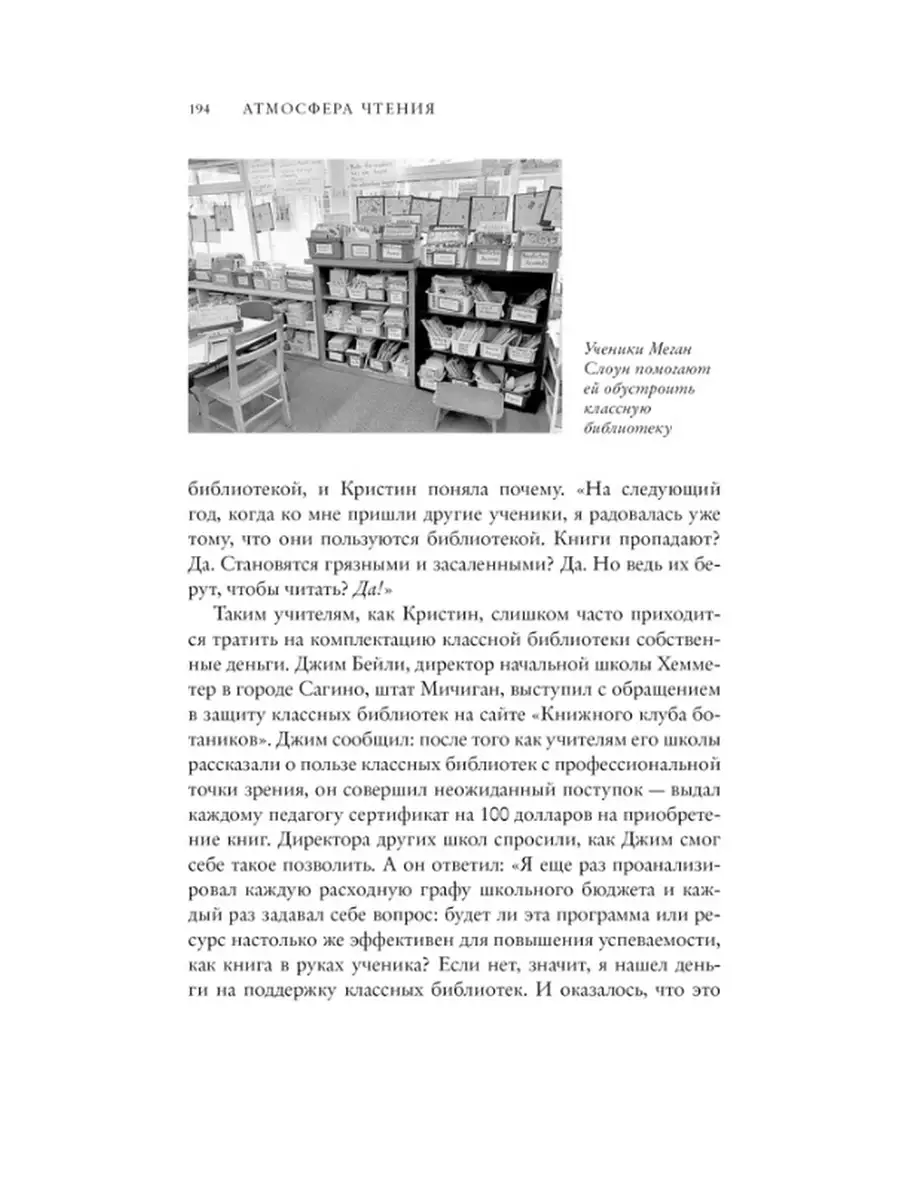 194 АТМОСФЕРА ЧТЕНИЯ

Ученики Меган Слоун помогают ей обустроить классную библиотеку

библиотекой, и Кристин поняла почему. «На следующий год, когда ко мне пришли другие ученики, я радовалась уже тому, что они пользуются библиотекой. Книги пропадают? Да. Становятся грязными и засаленными? Да. Но ведь их берут, чтобы читать? Да!»

Таким учителям, как Кристин, слишком часто приходится тратить на комплектацию классной библиотеки собственные деньги. Джим Бейли, директор начальной школы Хемметер в городе Сагино, штат Мичиган, выступил с обращением в защиту классных библиотек на сайте «Книжного клуба ботаников». Джим сообщил: после того как учителям его школы рассказали о пользе классных библиотек с профессиональной точки зрения, он совершил неожиданный поступок — выдал каждому педагогу сертификат на 100 долларов на приобретение книг. Директора других школ спросили, как Джим смог себе такое позволить. А он ответил: «Я еще раз проанализировал каждую расходную графу школьного бюджета и каждый раз задавал себе вопрос: будет ли эта программа или ресурс настолько же эффективен для повышения успеваемости, как книга в руках ученика? Если нет, значит, я нашел деньги на поддержку классных библиотек. И оказалось, что это